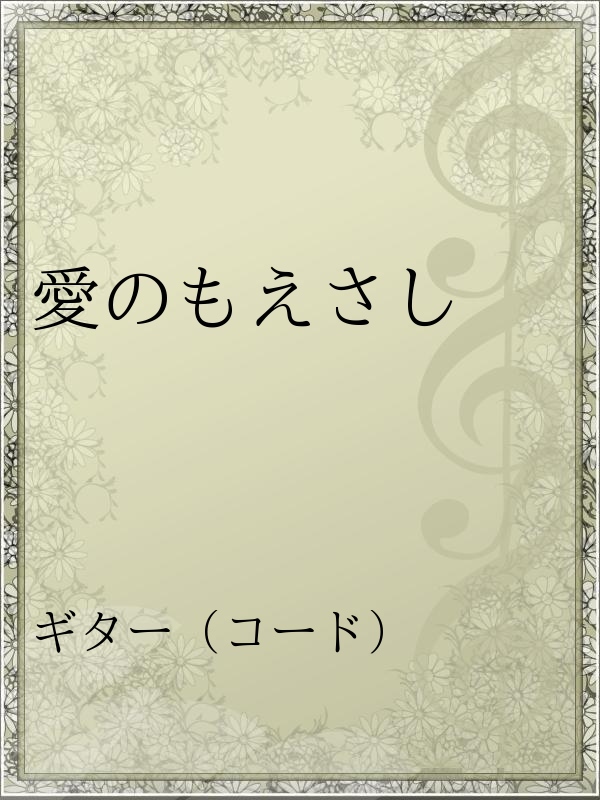 愛のもえさし

ギター（コード）